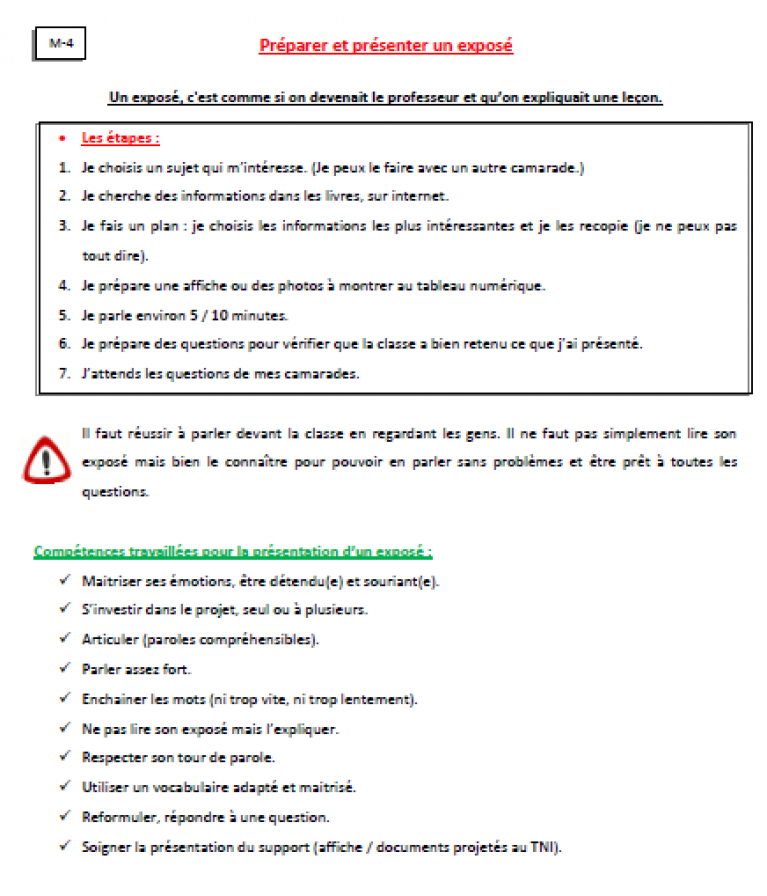 M-4

Préparer et présenter un exposé

Un exposé, c'est comme si on devenait le professeur et qu'on expliquait une leçon.

• Les étapes :
1. Je choisis un sujet qui m'intéresse. (Je peux le faire avec un autre camarade.)
2. Je cherche des informations dans les livres, sur internet.
3. Je fais un plan : je choisis les informations les plus intéressantes et je les recopie (je ne peux pas tout dire).
4. Je prépare une affiche ou des photos à montrer au tableau numérique.
5. Je parle environ 5 / 10 minutes.
6. Je prépare des questions pour vérifier que la classe a bien retenu ce que j'ai présenté.
7. J'attends les questions de mes camarades.

Il faut réussir à parler devant la classe en regardant les gens. Il ne faut pas simplement lire son exposé mais bien le connaître pour pouvoir en parler sans problèmes et être prêt à toutes les questions.

Compétences travaillées pour la présentation d'un exposé :
✓ Maitriser ses émotions, être détendu(e) et souriant(e).
✓ S'investir dans le projet, seul ou à plusieurs.
✓ Articuler (paroles compréhensibles).
✓ Parler assez fort.
✓ Enchainer les mots (ni trop vite, ni trop lentement).
✓ Ne pas lire son exposé mais l'expliquer.
✓ Respecter son tour de parole.
✓ Utiliser un vocabulaire adapté et maitrisé.
✓ Reformuler, répondre à une question.
✓ Soigner la présentation du support (affiche / documents projetés au TNI).